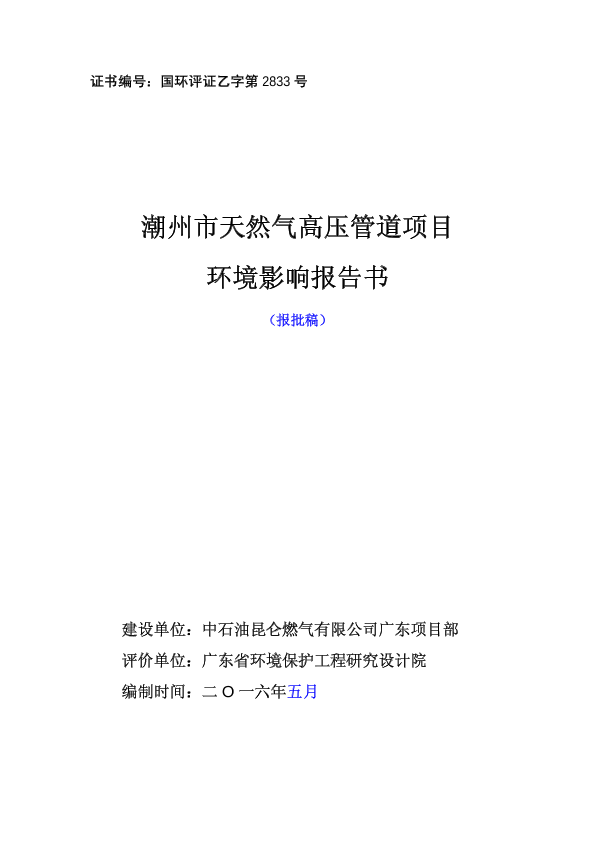 证书编号：国环评证乙字第 2833 号

潮州市天然气高压管道项目

环境影响报告书

（报批稿）

建设单位：中石油昆仑燃气有限公司广东项目部

评价单位：广东省环境保护工程研究设计院

编制时间：二 O 一六年五月